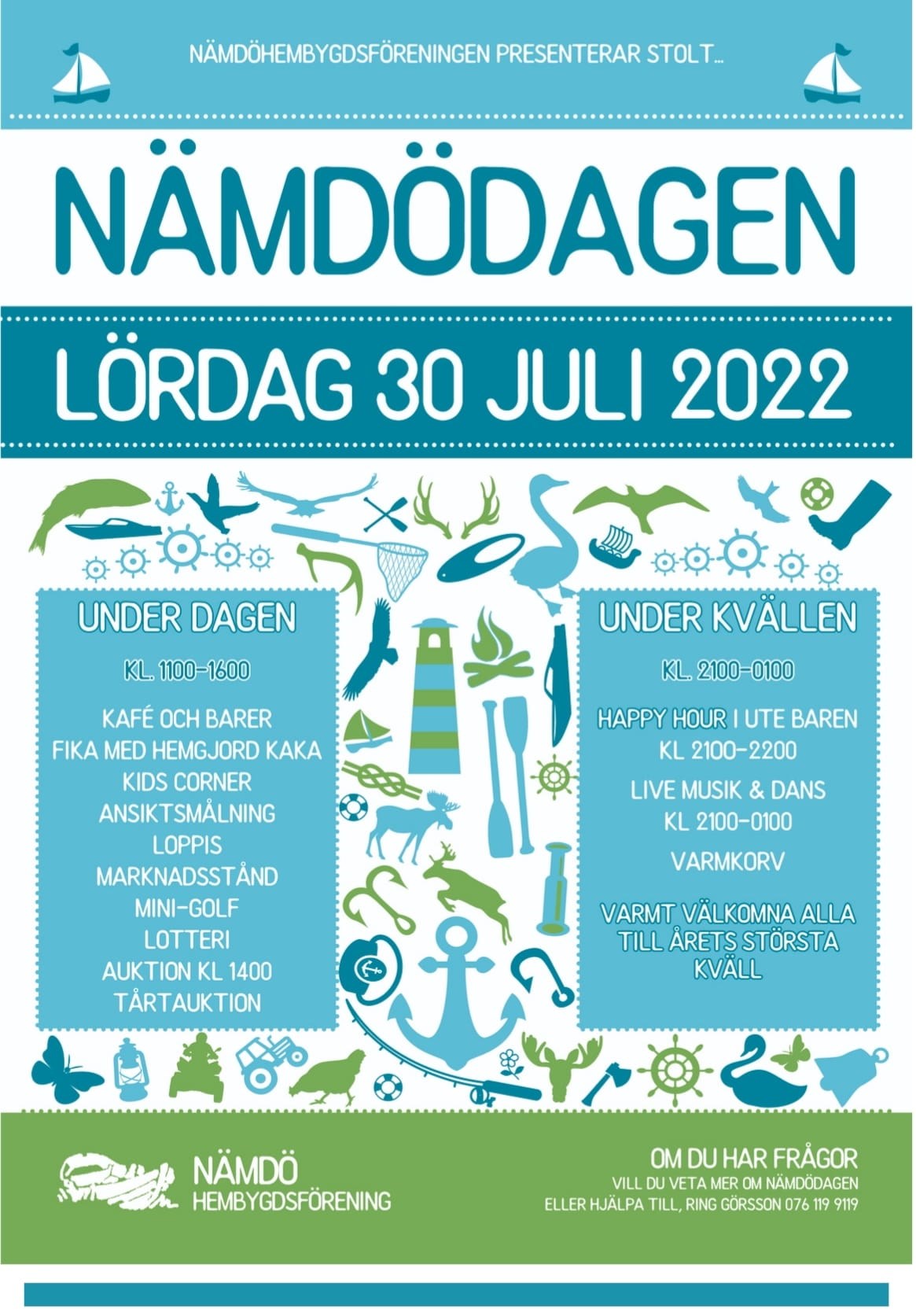 NÄMDÖHEMBYGDSFÖRENINGEN PRESENTERAR STOLT...

NÄMDÖDAGEN

LÖRDAG 30 JULI 2022

UNDER DAGEN

KL. 1100-1600

KAFÉ OCH BARER
FIKA MED HEMGJORD KAKA
KIDS CORNER
ANSIKTSMÅLNING
LOPPIS
MARKNADSSTÅND
MINI-GOLF
LOTTERI
AUKTION KL 1400
TÅRTAUKTION

UNDER KVÄLLEN

KL. 2100-0100

HAPPY HOUR I UTE BAREN
KL 2100-2200

LIVE MUSIK & DANS
KL 2100-0100

VARMKORV

VARMT VÄLKOMNA ALLA TILL ÅRETS STÖRSTA KVÄLL

NÄMDÖ
HEMBYGDSFÖRENING

OM DU HAR FRÅGOR
VILL DU VETA MER OM NÄMDÖDAGEN
ELLER HJÄLPA TILL, RING GÖRSSON 076 119 9119